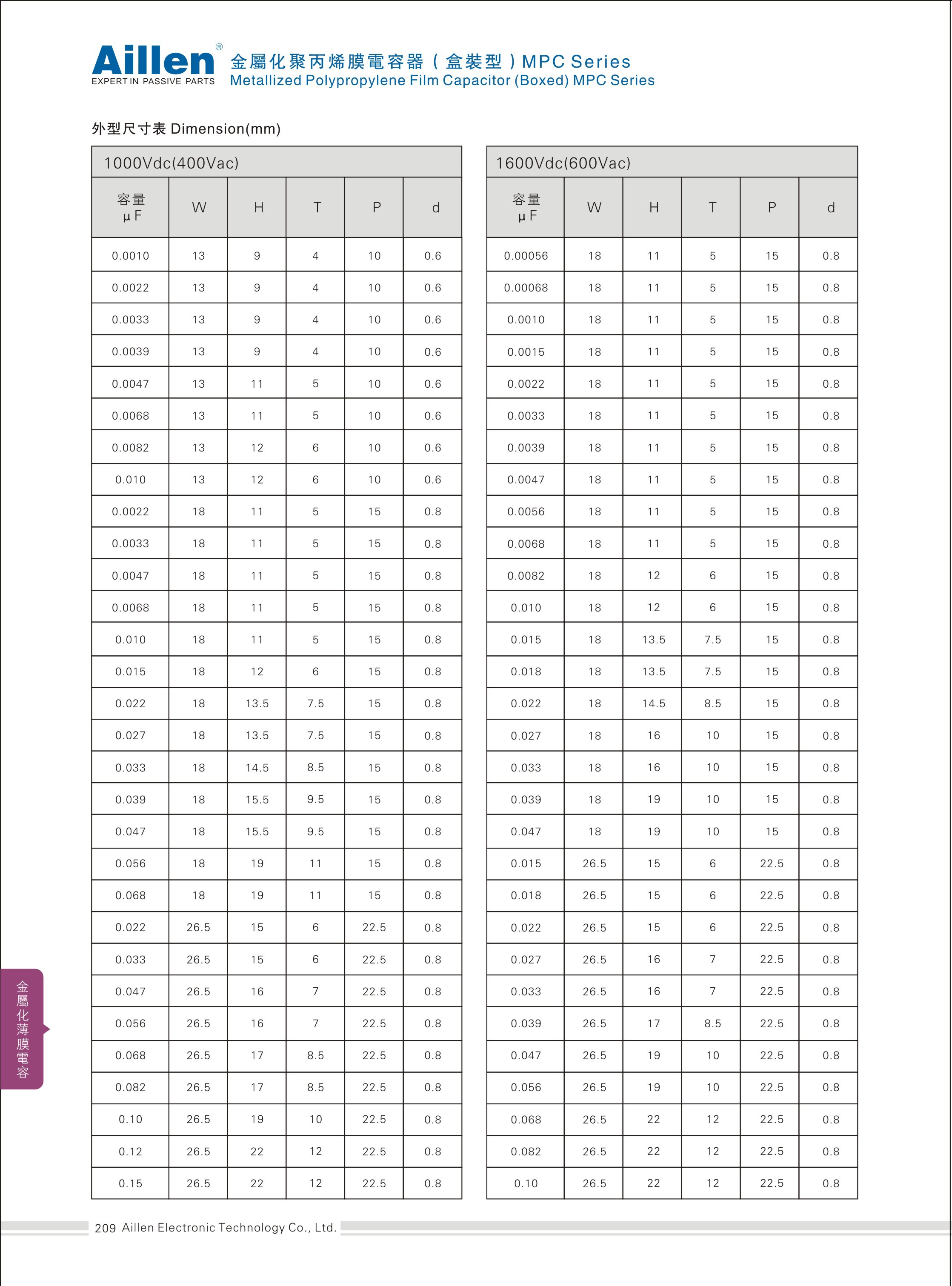 Aillen®
EXPERT IN PASSIVE PARTS

金屬化聚丙烯膜電容器（盒裝型）MPC Series
Metallized Polypropylene Film Capacitor (Boxed) MPC Series

外型尺寸表 Dimension(mm)

1000Vdc(400Vac)

| 容量 μF | W | H | T | P | d |
|---|---|---|---|---|---|
| 0.0010 | 13 | 9 | 4 | 10 | 0.6 |
| 0.0022 | 13 | 9 | 4 | 10 | 0.6 |
| 0.0033 | 13 | 9 | 4 | 10 | 0.6 |
| 0.0039 | 13 | 9 | 4 | 10 | 0.6 |
| 0.0047 | 13 | 11 | 5 | 10 | 0.6 |
| 0.0068 | 13 | 11 | 5 | 10 | 0.6 |
| 0.0082 | 13 | 12 | 6 | 10 | 0.6 |
| 0.010 | 13 | 12 | 6 | 10 | 0.6 |
| 0.0022 | 18 | 11 | 5 | 15 | 0.8 |
| 0.0033 | 18 | 11 | 5 | 15 | 0.8 |
| 0.0047 | 18 | 11 | 5 | 15 | 0.8 |
| 0.0068 | 18 | 11 | 5 | 15 | 0.8 |
| 0.010 | 18 | 11 | 5 | 15 | 0.8 |
| 0.015 | 18 | 12 | 6 | 15 | 0.8 |
| 0.022 | 18 | 13.5 | 7.5 | 15 | 0.8 |
| 0.027 | 18 | 13.5 | 7.5 | 15 | 0.8 |
| 0.033 | 18 | 14.5 | 8.5 | 15 | 0.8 |
| 0.039 | 18 | 15.5 | 9.5 | 15 | 0.8 |
| 0.047 | 18 | 15.5 | 9.5 | 15 | 0.8 |
| 0.056 | 18 | 19 | 11 | 15 | 0.8 |
| 0.068 | 18 | 19 | 11 | 15 | 0.8 |
| 0.022 | 26.5 | 15 | 6 | 22.5 | 0.8 |
| 0.033 | 26.5 | 15 | 6 | 22.5 | 0.8 |
| 0.047 | 26.5 | 16 | 7 | 22.5 | 0.8 |
| 0.056 | 26.5 | 16 | 7 | 22.5 | 0.8 |
| 0.068 | 26.5 | 17 | 8.5 | 22.5 | 0.8 |
| 0.082 | 26.5 | 17 | 8.5 | 22.5 | 0.8 |
| 0.10 | 26.5 | 19 | 10 | 22.5 | 0.8 |
| 0.12 | 26.5 | 22 | 12 | 22.5 | 0.8 |
| 0.15 | 26.5 | 22 | 12 | 22.5 | 0.8 |

1600Vdc(600Vac)

| 容量 μF | W | H | T | P | d |
|---|---|---|---|---|---|
| 0.00056 | 18 | 11 | 5 | 15 | 0.8 |
| 0.00068 | 18 | 11 | 5 | 15 | 0.8 |
| 0.0010 | 18 | 11 | 5 | 15 | 0.8 |
| 0.0015 | 18 | 11 | 5 | 15 | 0.8 |
| 0.0022 | 18 | 11 | 5 | 15 | 0.8 |
| 0.0033 | 18 | 11 | 5 | 15 | 0.8 |
| 0.0039 | 18 | 11 | 5 | 15 | 0.8 |
| 0.0047 | 18 | 11 | 5 | 15 | 0.8 |
| 0.0056 | 18 | 11 | 5 | 15 | 0.8 |
| 0.0068 | 18 | 11 | 5 | 15 | 0.8 |
| 0.0082 | 18 | 12 | 6 | 15 | 0.8 |
| 0.010 | 18 | 12 | 6 | 15 | 0.8 |
| 0.015 | 18 | 13.5 | 7.5 | 15 | 0.8 |
| 0.018 | 18 | 13.5 | 7.5 | 15 | 0.8 |
| 0.022 | 18 | 14.5 | 8.5 | 15 | 0.8 |
| 0.027 | 18 | 16 | 10 | 15 | 0.8 |
| 0.033 | 18 | 16 | 10 | 15 | 0.8 |
| 0.039 | 18 | 19 | 10 | 15 | 0.8 |
| 0.047 | 18 | 19 | 10 | 15 | 0.8 |
| 0.015 | 26.5 | 15 | 6 | 22.5 | 0.8 |
| 0.018 | 26.5 | 15 | 6 | 22.5 | 0.8 |
| 0.022 | 26.5 | 15 | 6 | 22.5 | 0.8 |
| 0.027 | 26.5 | 16 | 7 | 22.5 | 0.8 |
| 0.033 | 26.5 | 16 | 7 | 22.5 | 0.8 |
| 0.039 | 26.5 | 17 | 8.5 | 22.5 | 0.8 |
| 0.047 | 26.5 | 19 | 10 | 22.5 | 0.8 |
| 0.056 | 26.5 | 19 | 10 | 22.5 | 0.8 |
| 0.068 | 26.5 | 22 | 12 | 22.5 | 0.8 |
| 0.082 | 26.5 | 22 | 12 | 22.5 | 0.8 |
| 0.10 | 26.5 | 22 | 12 | 22.5 | 0.8 |

金屬化薄膜電容

209 Aillen Electronic Technology Co., Ltd.